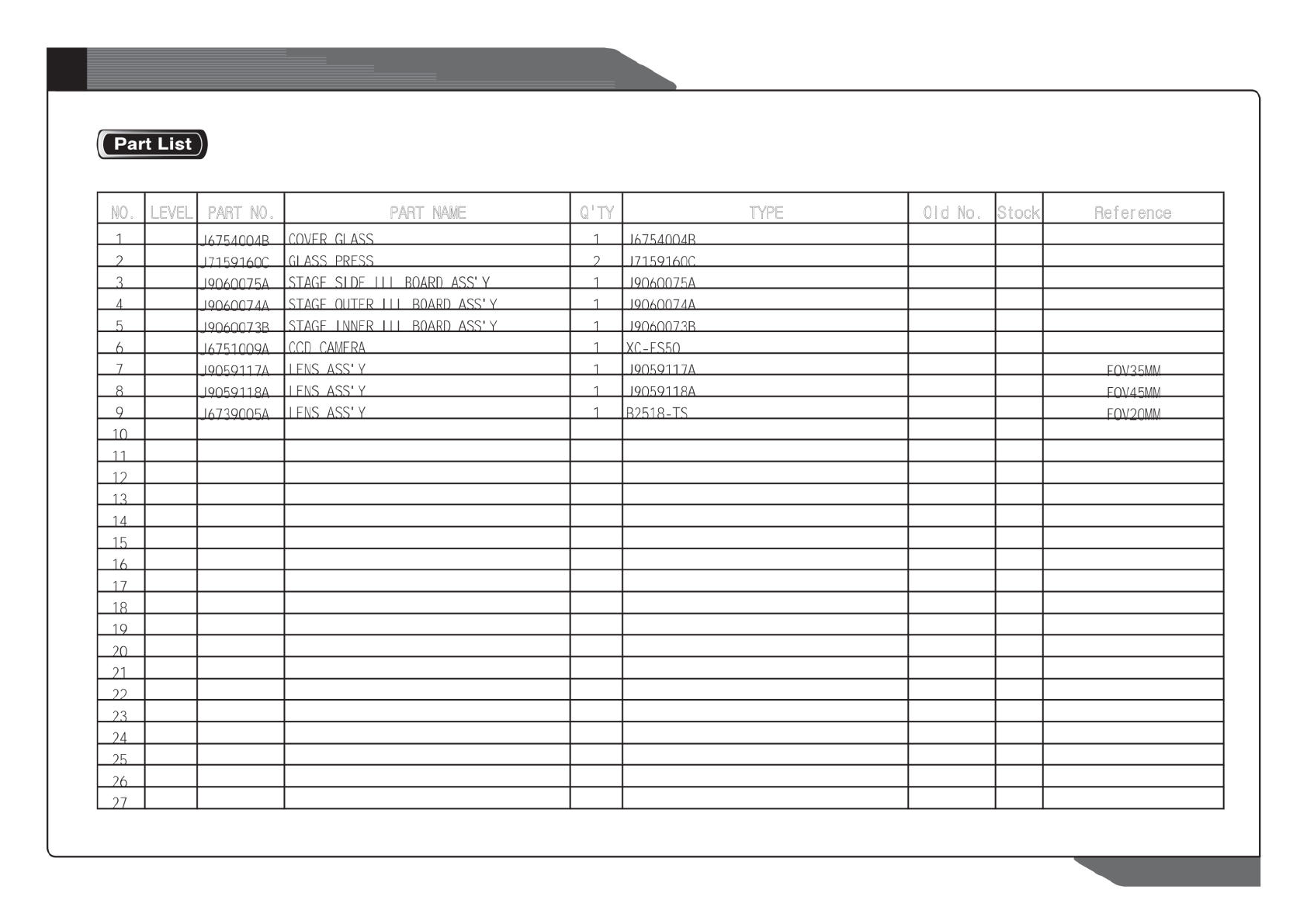 Part List

| NO. | LEVEL | PART NO. | PART NAME | Q'TY | TYPE | Old No. | Stock | Reference |
|---|---|---|---|---|---|---|---|---|
| 1 | | J6754004B | COVER GLASS | 1 | J6754004B | | | |
| 2 | | J7159160C | GLASS PRESS | 2 | J7159160C | | | |
| 3 | | J9060075A | STAGE SIDE ILL BOARD ASS'Y | 1 | J9060075A | | | |
| 4 | | J9060074A | STAGE OUTER ILL BOARD ASS'Y | 1 | J9060074A | | | |
| 5 | | J9060073B | STAGE INNER ILL BOARD ASS'Y | 1 | J9060073B | | | |
| 6 | | J6751009A | CCD CAMERA | 1 | XC-ES50 | | | |
| 7 | | J9059117A | LENS ASS'Y | 1 | J9059117A | | | FOV35MM |
| 8 | | J9059118A | LENS ASS'Y | 1 | J9059118A | | | FOV45MM |
| 9 | | J6739005A | LENS ASS'Y | 1 | B2518-TS | | | FOV20MM |
| 10 | | | | | | | | |
| 11 | | | | | | | | |
| 12 | | | | | | | | |
| 13 | | | | | | | | |
| 14 | | | | | | | | |
| 15 | | | | | | | | |
| 16 | | | | | | | | |
| 17 | | | | | | | | |
| 18 | | | | | | | | |
| 19 | | | | | | | | |
| 20 | | | | | | | | |
| 21 | | | | | | | | |
| 22 | | | | | | | | |
| 23 | | | | | | | | |
| 24 | | | | | | | | |
| 25 | | | | | | | | |
| 26 | | | | | | | | |
| 27 | | | | | | | | |